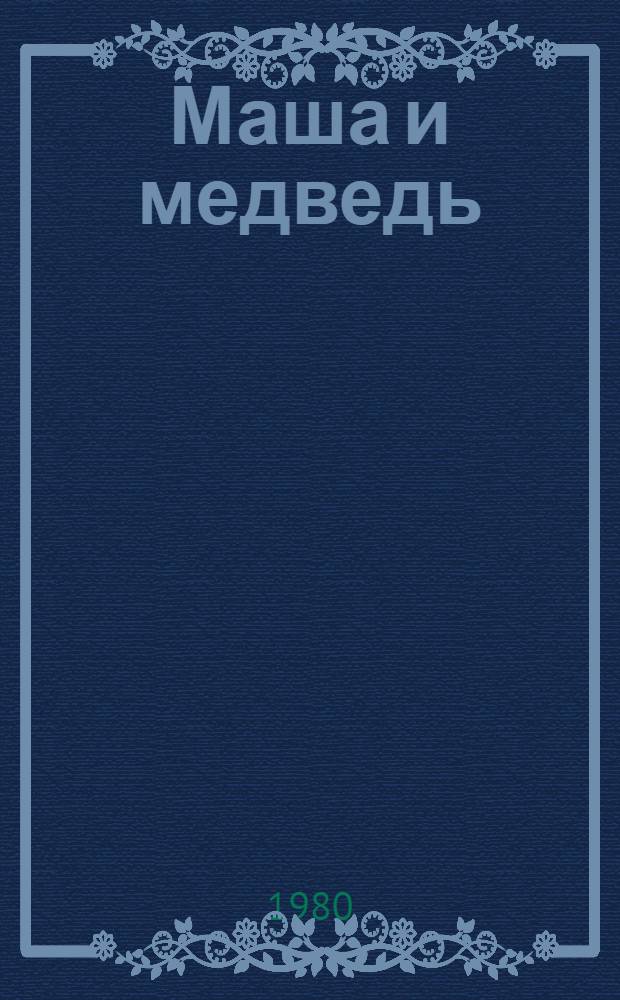 Маша и медведь

1980